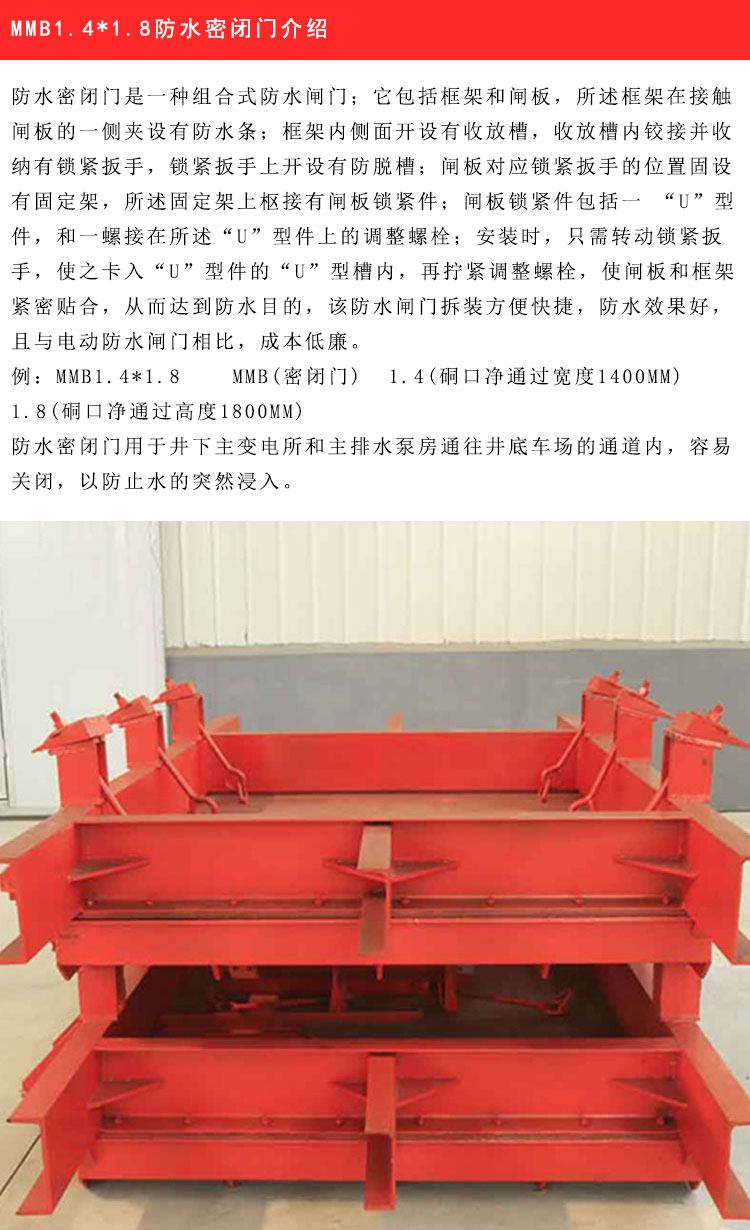 MMB1.4*1.8防水密闭门介绍

防水密闭门是一种组合式防水闸门；它包括框架和闸板，所述框架在接触闸板的一侧夹设有防水条；框架内侧面开设有收放槽，收放槽内铰接并收纳有锁紧扳手，锁紧扳手上开设有防脱槽；闸板对应锁紧扳手的位置固设有固定架，所述固定架上枢接有闸板锁紧件；闸板锁紧件包括一 “U”型件，和一螺接在所述“U”型件上的调整螺栓；安装时，只需转动锁紧扳手，使之卡入“U”型件的“U”型槽内，再拧紧调整螺栓，使闸板和框架紧密贴合，从而达到防水目的，该防水闸门拆装方便快捷，防水效果好，且与电动防水闸门相比，成本低廉。

例：MMB1.4*1.8　　MMB(密闭门)　1.4(硐口净通过宽度1400MM)　1.8(硐口净通过高度1800MM)

防水密闭门用于井下主变电所和主排水泵房通往井底车场的通道内，容易关闭，以防止水的突然浸入。